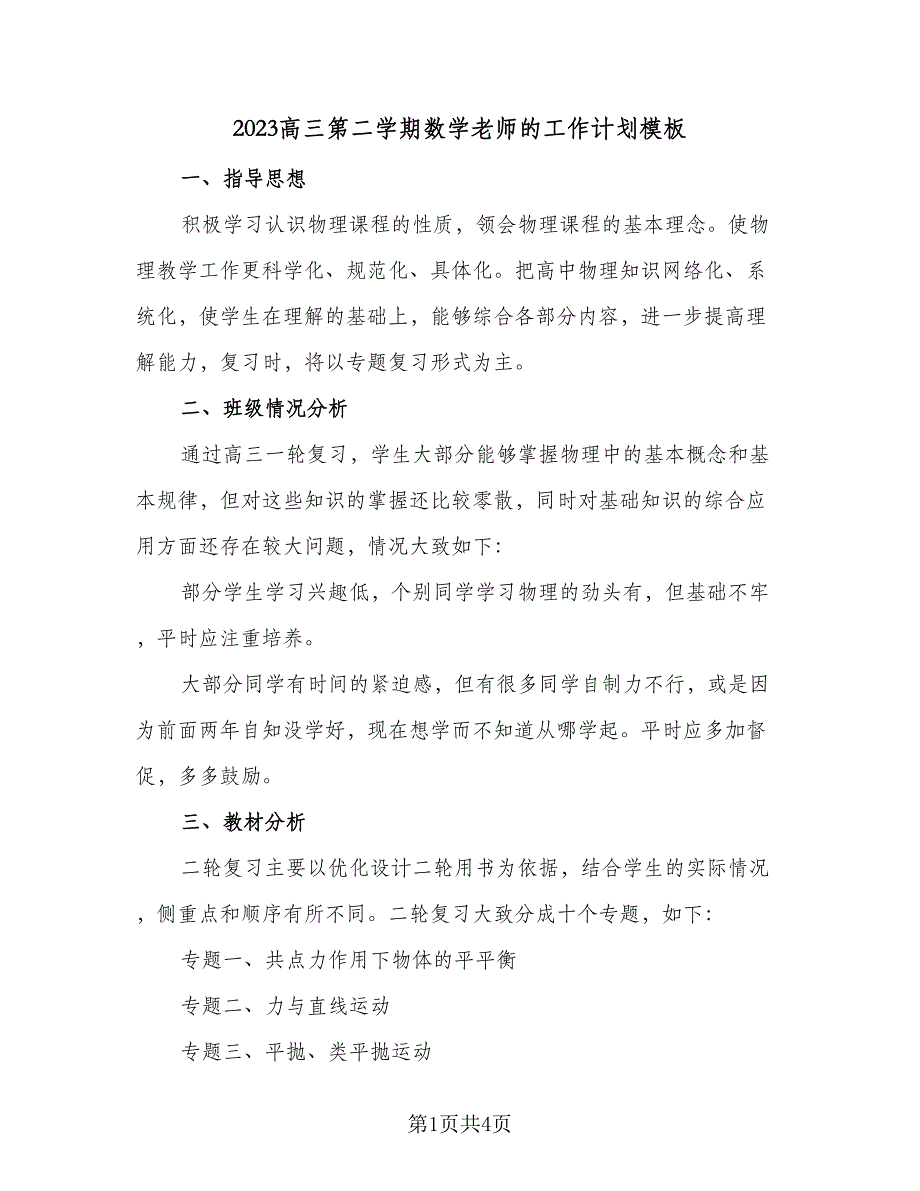 2023高三第二学期数学老师的工作计划模板

一、指导思想

积极学习认识物理课程的性质，领会物理课程的基本理念。使物理教学工作更科学化、规范化、具体化。把高中物理知识网络化、系统化，使学生在理解的基础上，能够综合各部分内容，进一步提高理解能力，复习时，将以专题复习形式为主。

二、班级情况分析

通过高三一轮复习，学生大部分能够掌握物理中的基本概念和基本规律，但对这些知识的掌握还比较零散，同时对基础知识的综合应用方面还存在较大问题，情况大致如下:

部分学生学习兴趣低，个别同学学习物理的劲头有，但基础不牢，平时应注重培养。

大部分同学有时间的紧迫感，但有很多同学自制力不行，或是因为前面两年自知没学好，现在想学而不知道从哪学起。平时应多加督促，多多鼓励。

三、教材分析

二轮复习主要以优化设计二轮用书为依据，结合学生的实际情况，侧重点和顺序有所不同。二轮复习大致分成十个专题，如下:

专题一、共点力作用下物体的平平衡

专题二、力与直线运动

专题三、平抛、类平抛运动

第1页共4页